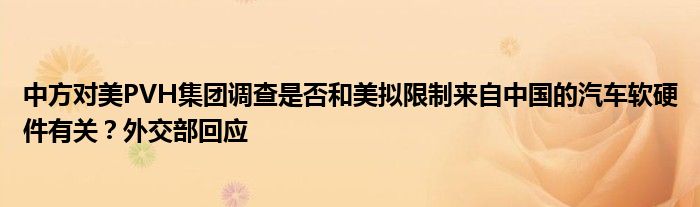 中方对美PVH集团调查是否和美拟限制来自中国的汽车软硬件有关？外交部回应